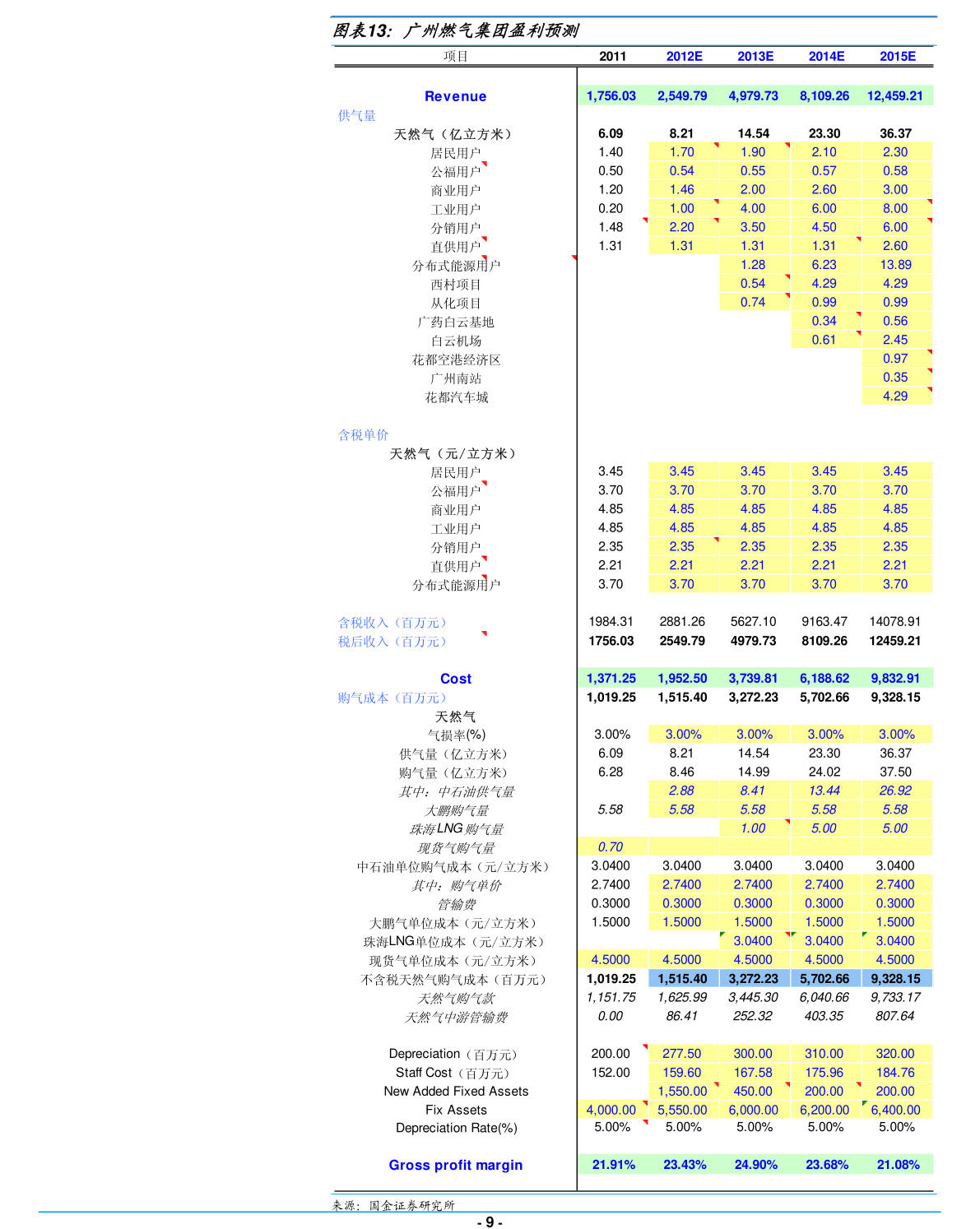 图表13：广州燃气集团盈利预测

| 项目 | 2011 | 2012E | 2013E | 2014E | 2015E |
|---|---|---|---|---|---|
| Revenue | 1,756.03 | 2,549.79 | 4,979.73 | 8,109.26 | 12,459.21 |
| 供气量 | | | | | |
| 天然气（亿立方米） | 6.09 | 8.21 | 14.54 | 23.30 | 36.37 |
| 居民用户 | 1.40 | 1.70 | 1.90 | 2.10 | 2.30 |
| 公福用户 | 0.50 | 0.54 | 0.55 | 0.57 | 0.58 |
| 商业用户 | 1.20 | 1.46 | 2.00 | 2.60 | 3.00 |
| 工业用户 | 0.20 | 1.00 | 4.00 | 6.00 | 8.00 |
| 分销用户 | 1.48 | 2.20 | 3.50 | 4.50 | 6.00 |
| 直供用户 | 1.31 | 1.31 | 1.31 | 1.31 | 2.60 |
| 分布式能源用户 | | | 1.28 | 6.23 | 13.89 |
| 西村项目 | | | 0.54 | 4.29 | 4.29 |
| 从化项目 | | | 0.74 | 0.99 | 0.99 |
| 广药白云基地 | | | | 0.34 | 0.56 |
| 白云机场 | | | | 0.61 | 2.45 |
| 花都空港经济区 | | | | | 0.97 |
| 广州南站 | | | | | 0.35 |
| 花都汽车城 | | | | | 4.29 |
| 含税单价 | | | | | |
| 天然气（元/立方米） | | | | | |
| 居民用户 | 3.45 | 3.45 | 3.45 | 3.45 | 3.45 |
| 公福用户 | 3.70 | 3.70 | 3.70 | 3.70 | 3.70 |
| 商业用户 | 4.85 | 4.85 | 4.85 | 4.85 | 4.85 |
| 工业用户 | 4.85 | 4.85 | 4.85 | 4.85 | 4.85 |
| 分销用户 | 2.35 | 2.35 | 2.35 | 2.35 | 2.35 |
| 直供用户 | 2.21 | 2.21 | 2.21 | 2.21 | 2.21 |
| 分布式能源用户 | 3.70 | 3.70 | 3.70 | 3.70 | 3.70 |
| 含税收入（百万元） | 1984.31 | 2881.26 | 5627.10 | 9163.47 | 14078.91 |
| 税后收入（百万元） | 1756.03 | 2549.79 | 4979.73 | 8109.26 | 12459.21 |
| Cost | 1,371.25 | 1,952.50 | 3,739.81 | 6,188.62 | 9,832.91 |
| 购气成本（百万元） | 1,019.25 | 1,515.40 | 3,272.23 | 5,702.66 | 9,328.15 |
| 天然气 | | | | | |
| 气损率(%) | 3.00% | 3.00% | 3.00% | 3.00% | 3.00% |
| 供气量（亿立方米） | 6.09 | 8.21 | 14.54 | 23.30 | 36.37 |
| 购气量（亿立方米） | 6.28 | 8.46 | 14.99 | 24.02 | 37.50 |
| 其中：中石油供气量 | | 2.88 | 8.41 | 13.44 | 26.92 |
| 大鹏购气量 | 5.58 | 5.58 | 5.58 | 5.58 | 5.58 |
| 珠海LNG购气量 | | | 1.00 | 5.00 | 5.00 |
| 现货气购气量 | 0.70 | | | | |
| 中石油单位购气成本（元/立方米） | 3.0400 | 3.0400 | 3.0400 | 3.0400 | 3.0400 |
| 其中：购气单价 | 2.7400 | 2.7400 | 2.7400 | 2.7400 | 2.7400 |
| 管输费 | 0.3000 | 0.3000 | 0.3000 | 0.3000 | 0.3000 |
| 大鹏气单位成本（元/立方米） | 1.5000 | 1.5000 | 1.5000 | 1.5000 | 1.5000 |
| 珠海LNG单位成本（元/立方米） | | | 3.0400 | 3.0400 | 3.0400 |
| 现货气单位成本（元/立方米） | 4.5000 | 4.5000 | 4.5000 | 4.5000 | 4.5000 |
| 不含税天然气购气成本（百万元） | 1,019.25 | 1,515.40 | 3,272.23 | 5,702.66 | 9,328.15 |
| 天然气购气款 | 1,151.75 | 1,625.99 | 3,445.30 | 6,040.66 | 9,733.17 |
| 天然气中游管输费 | 0.00 | 86.41 | 252.32 | 403.35 | 807.64 |
| Depreciation（百万元） | 200.00 | 277.50 | 300.00 | 310.00 | 320.00 |
| Staff Cost（百万元） | 152.00 | 159.60 | 167.58 | 175.96 | 184.76 |
| New Added Fixed Assets | | 1,550.00 | 450.00 | 200.00 | 200.00 |
| Fix Assets | 4,000.00 | 5,550.00 | 6,000.00 | 6,200.00 | 6,400.00 |
| Depreciation Rate(%) | 5.00% | 5.00% | 5.00% | 5.00% | 5.00% |
| Gross profit margin | 21.91% | 23.43% | 24.90% | 23.68% | 21.08% |

来源：国金证券研究所

- 9 -